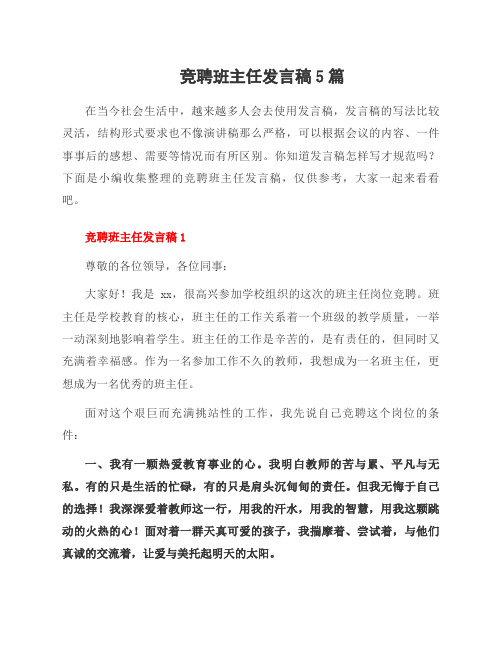 竞聘班主任发言稿5篇

在当今社会生活中，越来越多人会去使用发言稿，发言稿的写法比较灵活，结构形式要求也不像演讲稿那么严格，可以根据会议的内容、一件事事后的感想、需要等情况而有所区别。你知道发言稿怎样写才规范吗？下面是小编收集整理的竞聘班主任发言稿，仅供参考，大家一起来看看吧。

竞聘班主任发言稿1

尊敬的各位领导，各位同事：

大家好！我是 xx，很高兴参加学校组织的这次的班主任岗位竞聘。班主任是学校教育的核心，班主任的工作关系着一个班级的教学质量，一举一动深刻地影响着学生。班主任的工作是辛苦的，是有责任的，但同时又充满着幸福感。作为一名参加工作不久的教师，我想成为一名班主任，更想成为一名优秀的班主任。

面对这个艰巨而充满挑站性的工作，我先说自己竞聘这个岗位的条件：

一、我有一颗热爱教育事业的心。我明白教师的苦与累、平凡与无私。有的只是生活的忙碌，有的只是肩头沉甸甸的责任。但我无悔于自己的选择！我深深爱着教师这一行，用我的汗水，用我的智慧，用我这颗跳动的火热的心！面对着一群天真可爱的孩子，我揣摩着、尝试着，与他们真诚的交流着，让爱与美托起明天的太阳。